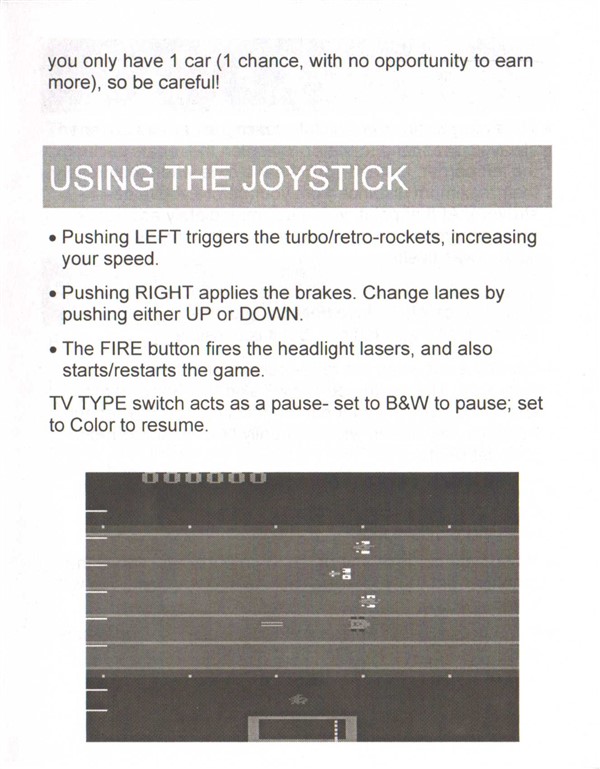 you only have 1 car (1 chance, with no opportunity to earn more), so be careful!

USING THE JOYSTICK

• Pushing LEFT triggers the turbo/retro-rockets, increasing your speed.

• Pushing RIGHT applies the brakes. Change lanes by pushing either UP or DOWN.

• The FIRE button fires the headlight lasers, and also starts/restarts the game.

TV TYPE switch acts as a pause- set to B&W to pause; set to Color to resume.

000000